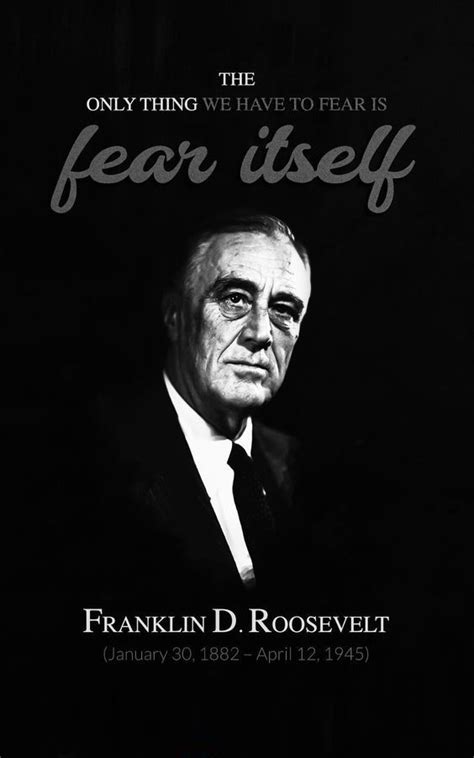 THE
ONLY THING WE HAVE TO FEAR IS
fear itself

FRANKLIN D. ROOSEVELT
(January 30, 1882 – April 12, 1945)